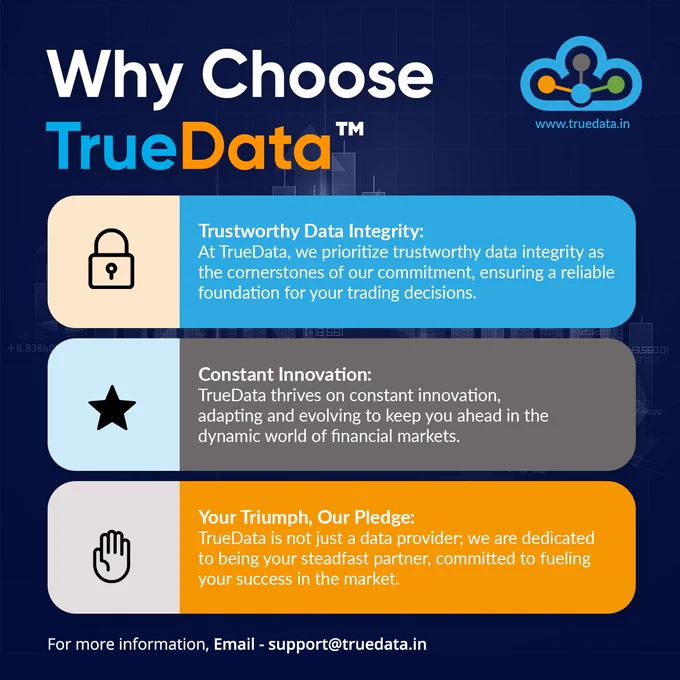 Why Choose TrueData™

www.truedata.in

Trustworthy Data Integrity:
At TrueData, we prioritize trustworthy data integrity as the cornerstones of our commitment, ensuring a reliable foundation for your trading decisions.

Constant Innovation:
TrueData thrives on constant innovation, adapting and evolving to keep you ahead in the dynamic world of financial markets.

Your Triumph, Our Pledge:
TrueData is not just a data provider; we are dedicated to being your steadfast partner, committed to fueling your success in the market.

For more information, Email - support@truedata.in